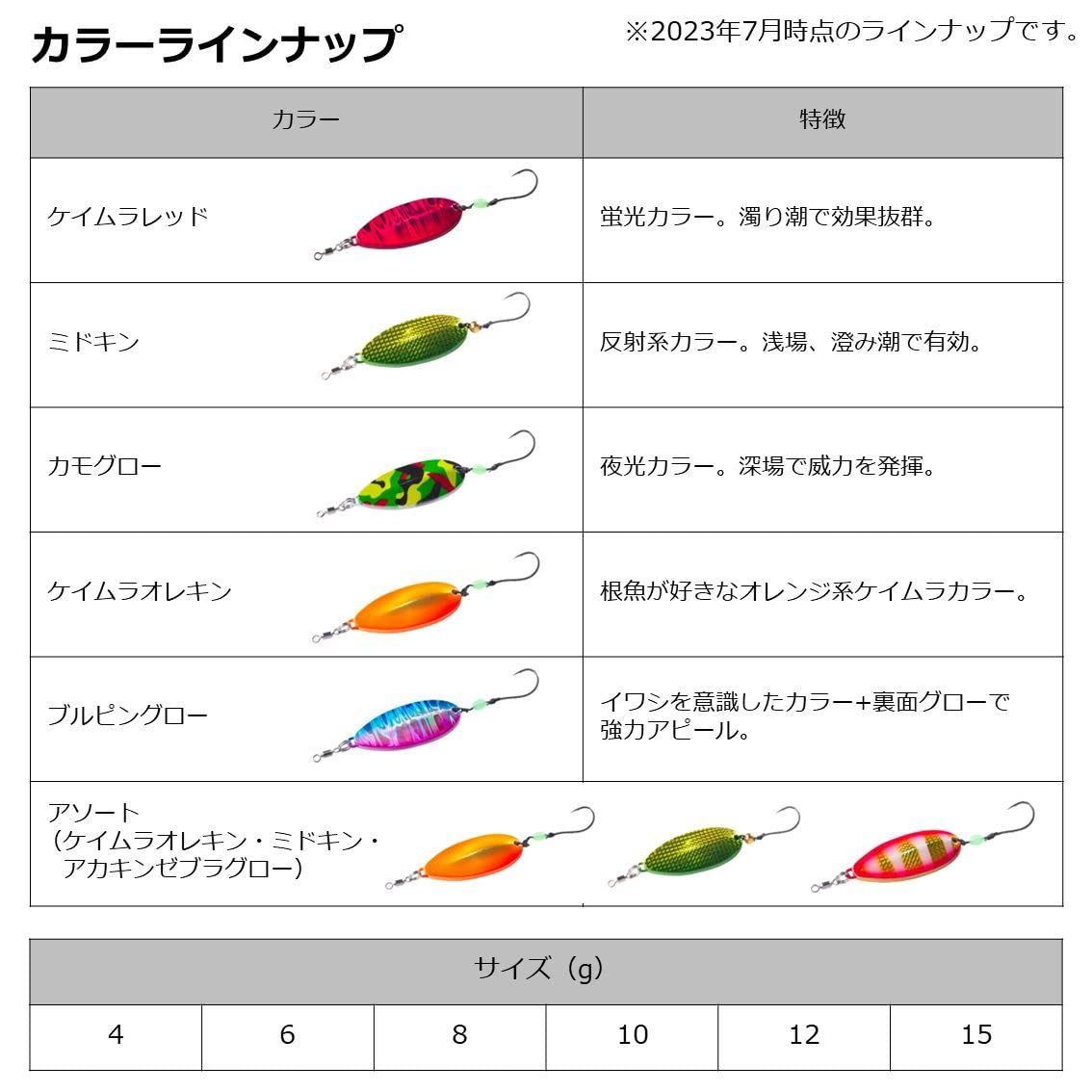 カラーラインナップ

※2023年7月時点のラインナップです。

| カラー | 特徴 |
|---|---|
| ケイムラレッド | 蛍光カラー。濁り潮で効果抜群。 |
| ミドキン | 反射系カラー。浅場、澄み潮で有効。 |
| カモグロー | 夜光カラー。深場で威力を発揮。 |
| ケイムラオレキン | 根魚が好きなオレンジ系ケイムラカラー。 |
| ブルピングロー | イワシを意識したカラー+裏面グローで強力アピール。 |
| アソート（ケイムラオレキン・ミドキン・アカキンゼブラグロー） | |

| サイズ（g） | | | | | |
|---|---|---|---|---|---|
| 4 | 6 | 8 | 10 | 12 | 15 |